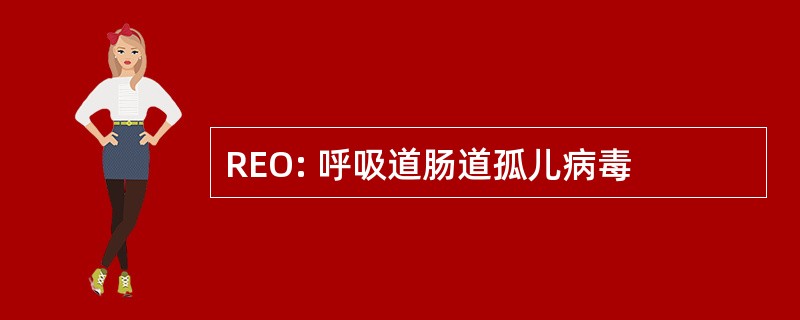 REO: 呼吸道肠道孤儿病毒